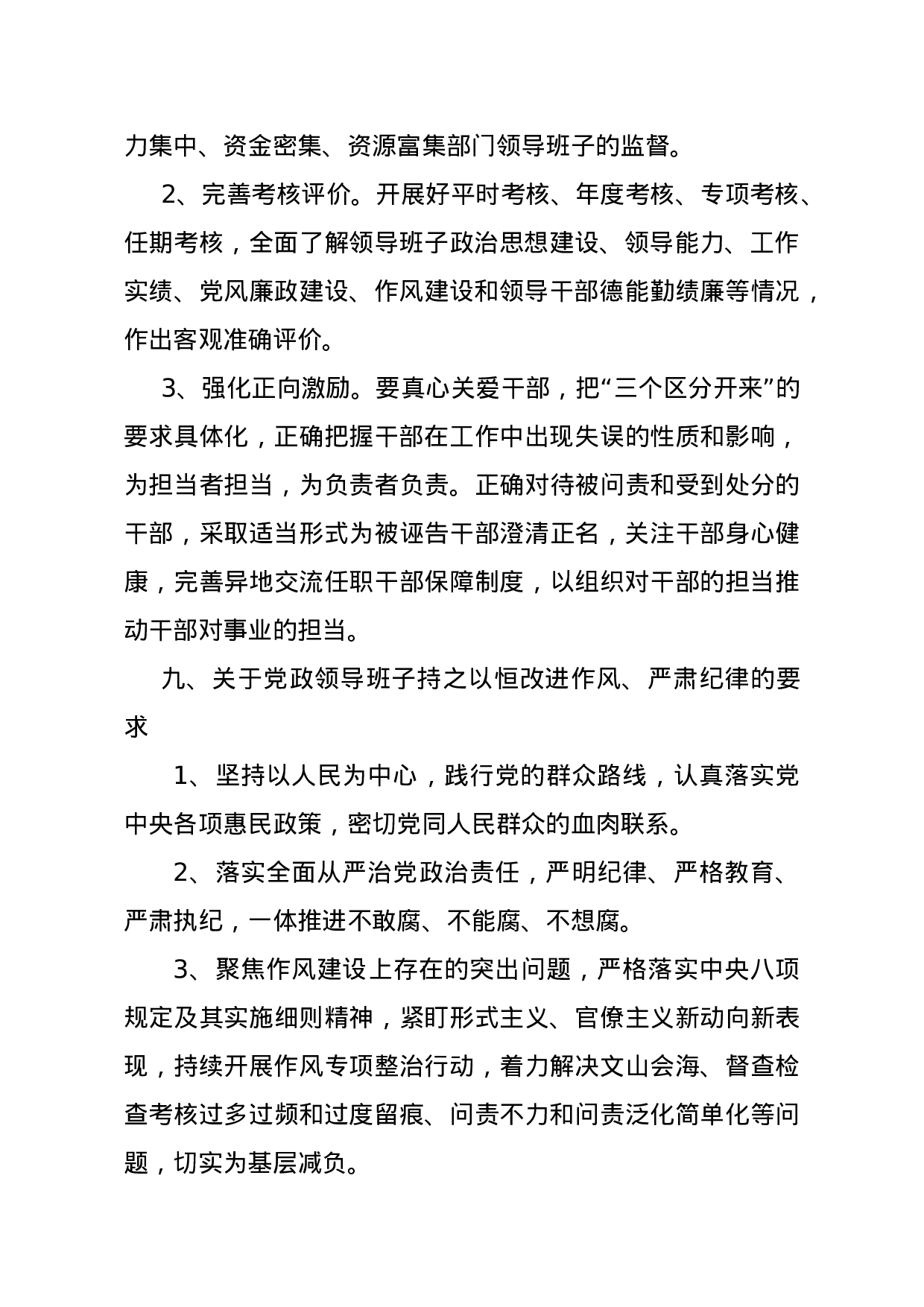 力集中、资金密集、资源富集部门领导班子的监督。

2、完善考核评价。开展好平时考核、年度考核、专项考核、任期考核，全面了解领导班子政治思想建设、领导能力、工作实绩、党风廉政建设、作风建设和领导干部德能勤绩廉等情况，作出客观准确评价。

3、强化正向激励。要真心关爱干部，把“三个区分开来”的要求具体化，正确把握干部在工作中出现失误的性质和影响，为担当者担当，为负责者负责。正确对待被问责和受到处分的干部，采取适当形式为被诬告干部澄清正名，关注干部身心健康，完善异地交流任职干部保障制度，以组织对干部的担当推动干部对事业的担当。

九、关于党政领导班子持之以恒改进作风、严肃纪律的要求

1、坚持以人民为中心，践行党的群众路线，认真落实党中央各项惠民政策，密切党同人民群众的血肉联系。

2、落实全面从严治党政治责任，严明纪律、严格教育、严肃执纪，一体推进不敢腐、不能腐、不想腐。

3、聚焦作风建设上存在的突出问题，严格落实中央八项规定及其实施细则精神，紧盯形式主义、官僚主义新动向新表现，持续开展作风专项整治行动，着力解决文山会海、督查检查考核过多过频和过度留痕、问责不力和问责泛化简单化等问题，切实为基层减负。